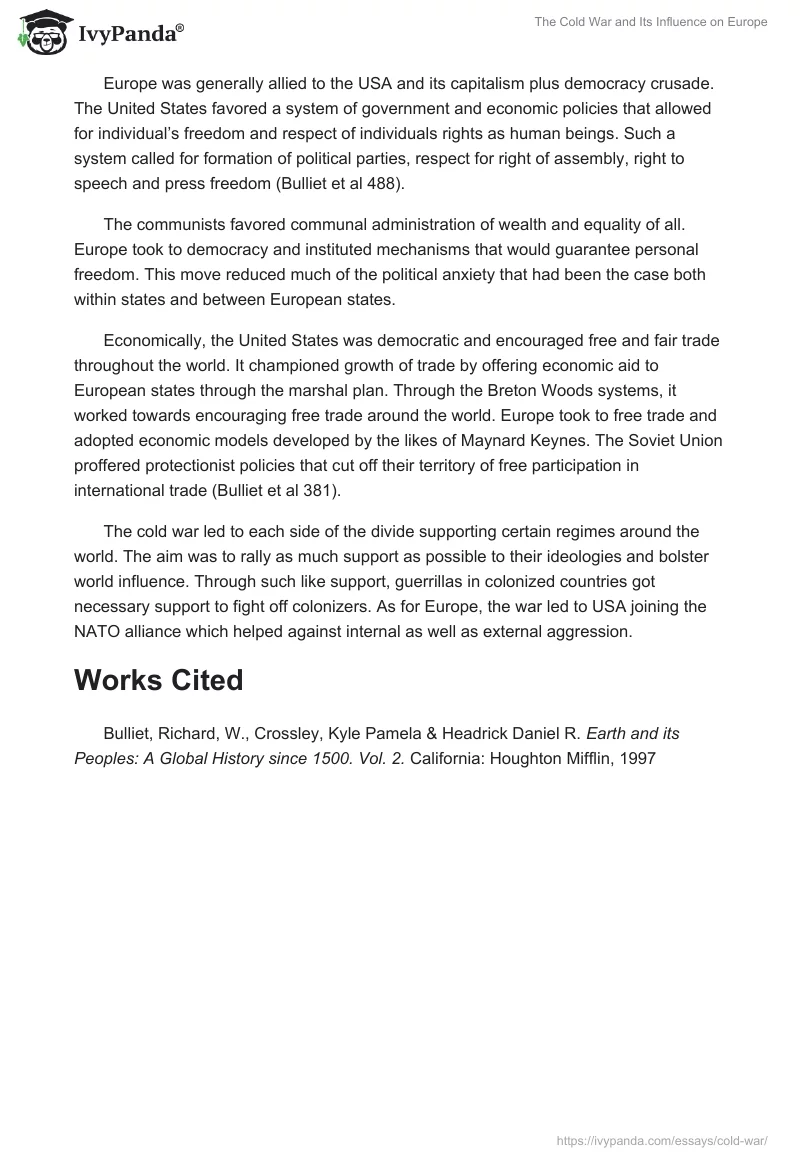 IvyPanda®

The Cold War and Its Influence on Europe

Europe was generally allied to the USA and its capitalism plus democracy crusade. The United States favored a system of government and economic policies that allowed for individual's freedom and respect of individuals rights as human beings. Such a system called for formation of political parties, respect for right of assembly, right to speech and press freedom (Bulliet et al 488).

The communists favored communal administration of wealth and equality of all. Europe took to democracy and instituted mechanisms that would guarantee personal freedom. This move reduced much of the political anxiety that had been the case both within states and between European states.

Economically, the United States was democratic and encouraged free and fair trade throughout the world. It championed growth of trade by offering economic aid to European states through the marshal plan. Through the Breton Woods systems, it worked towards encouraging free trade around the world. Europe took to free trade and adopted economic models developed by the likes of Maynard Keynes. The Soviet Union proffered protectionist policies that cut off their territory of free participation in international trade (Bulliet et al 381).

The cold war led to each side of the divide supporting certain regimes around the world. The aim was to rally as much support as possible to their ideologies and bolster world influence. Through such like support, guerrillas in colonized countries got necessary support to fight off colonizers. As for Europe, the war led to USA joining the NATO alliance which helped against internal as well as external aggression.

Works Cited

Bulliet, Richard, W., Crossley, Kyle Pamela & Headrick Daniel R. Earth and its Peoples: A Global History since 1500. Vol. 2. California: Houghton Mifflin, 1997

https://ivypanda.com/essays/cold-war/